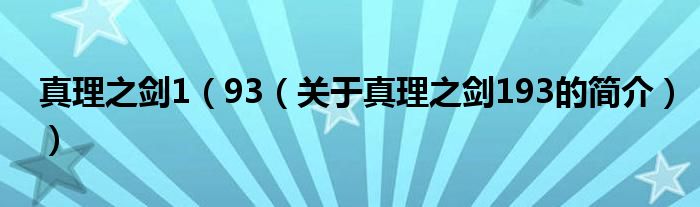 真理之剑1（93（关于真理之剑193的简介））